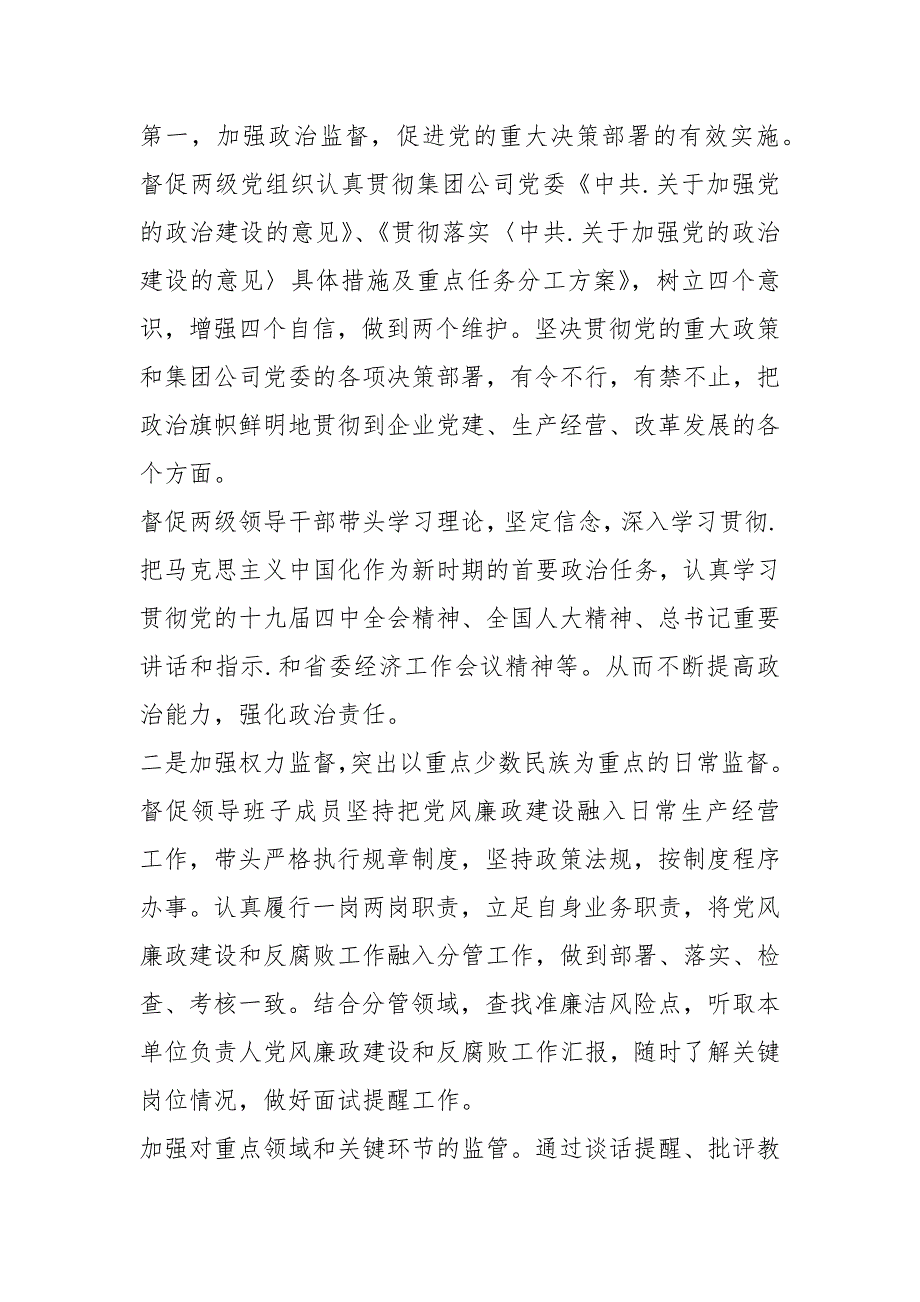 第一，加强政治监督，促进党的重大决策部署的有效实施。督促两级党组织认真贯彻集团公司党委《中共.关于加强党的政治建设的意见》、《贯彻落实〈中共.关于加强党的政治建设的意见〉具体措施及重点任务分工方案》，树立四个意识，增强四个自信，做到两个维护。坚决贯彻党的重大政策和集团公司党委的各项决策部署，有令不行，有禁不止，把政治旗帜鲜明地贯彻到企业党建、生产经营、改革发展的各个方面。

督促两级领导干部带头学习理论，坚定信念，深入学习贯彻.把马克思主义中国化作为新时期的首要政治任务，认真学习贯彻党的十九届四中全会精神、全国人大精神、总书记重要讲话和指示.和省委经济工作会议精神等。从而不断提高政治能力，强化政治责任。

二是加强权力监督，突出以重点少数民族为重点的日常监督。督促领导班子成员坚持把党风廉政建设融入日常生产经营工作，带头严格执行规章制度，坚持政策法规，按制度程序办事。认真履行一岗两岗职责，立足自身业务职责，将党风廉政建设和反腐败工作融入分管工作，做到部署、落实、检查、考核一致。结合分管领域，查找准廉洁风险点，听取本单位负责人党风廉政建设和反腐败工作汇报，随时了解关键岗位情况，做好面试提醒工作。

加强对重点领域和关键环节的监管。通过谈话提醒、批评教